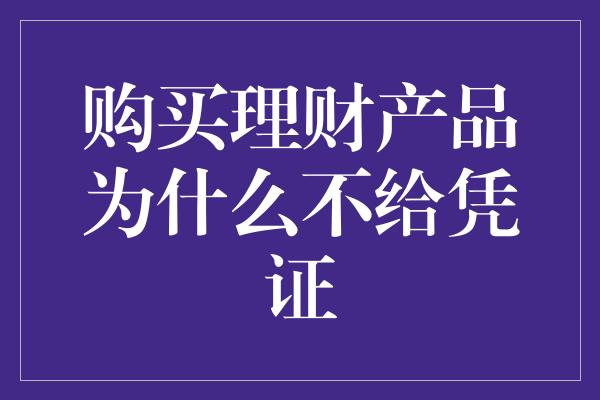 购买理财产品为什么不给凭证